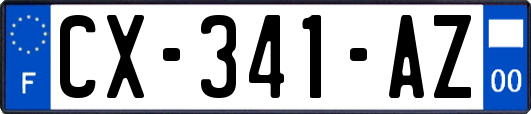 F
CX-341-AZ
00